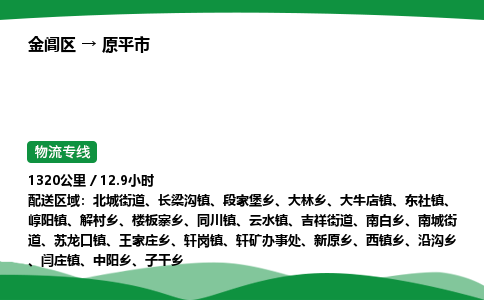 金阊区 → 原平市

物流专线

1320公里 / 12.9小时

配送区域：北城街道、长梁沟镇、段家堡乡、大林乡、大牛店镇、东社镇、崞阳镇、解村乡、楼板寨乡、同川镇、云水镇、吉祥街道、南白乡、南城街道、苏龙口镇、王家庄乡、轩岗镇、轩矿办事处、新原乡、西镇乡、沿沟乡、闫庄镇、中阳乡、子干乡